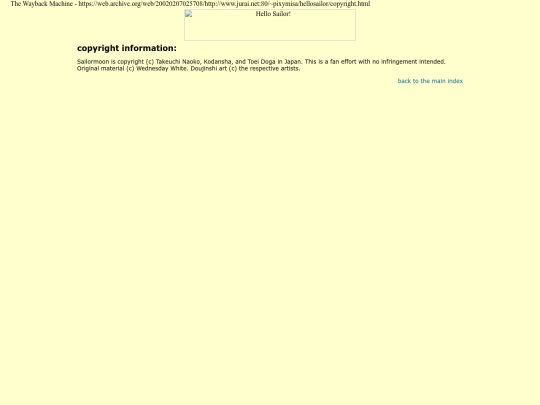 The Wayback Machine - https://web.archive.org/web/20020207025708/http://www.jurai.net:80/~pixymisa/hellosailor/copyright.html

Hello Sailor!

copyright information:

Sailormoon is copyright (c) Takeuchi Naoko, Kodansha, and Toei Doga in Japan. This is a fan effort with no infringement intended. Original material (c) Wednesday White. Doujinshi art (c) the respective artists.

back to the main index